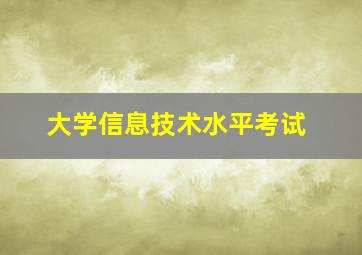 大学信息技术水平考试